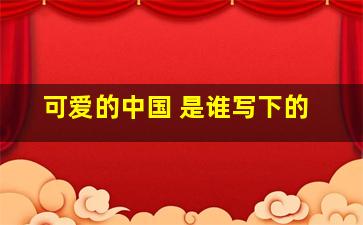 可爱的中国 是谁写下的